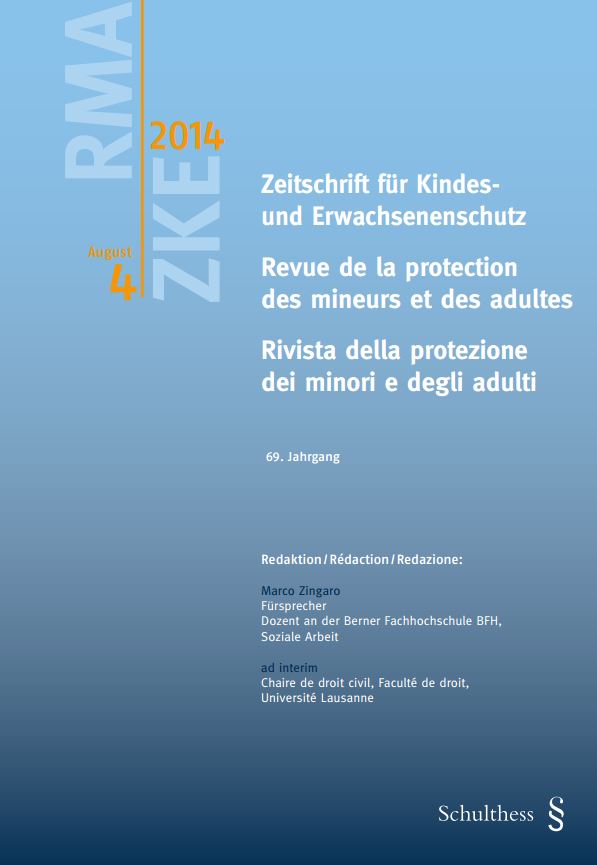 RMA
ZKE
2014
August
4

Zeitschrift für Kindes- und Erwachsenenschutz
Revue de la protection des mineurs et des adultes
Rivista della protezione dei minori e degli adulti

69. Jahrgang

Redaktion / Rédaction / Redazione:

Marco Zingaro
Fürsprecher
Dozent an der Berner Fachhochschule BFH, Soziale Arbeit

ad interim
Chaire de droit civil, Faculté de droit, Université Lausanne

Schulthess §